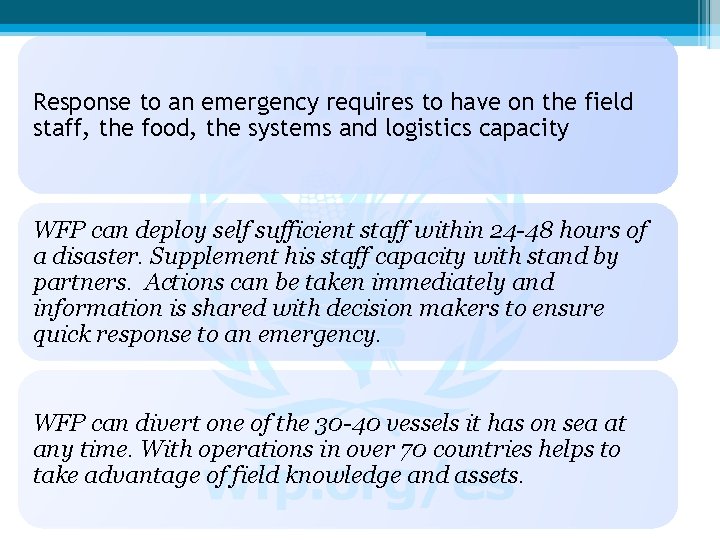 Response to an emergency requires to have on the field staff, the food, the systems and logistics capacity

WFP can deploy self sufficient staff within 24-48 hours of a disaster. Supplement his staff capacity with stand by partners. Actions can be taken immediately and information is shared with decision makers to ensure quick response to an emergency.

WFP can divert one of the 30-40 vessels it has on sea at any time. With operations in over 70 countries helps to take advantage of field knowledge and assets.

WFP

wfp.org/es